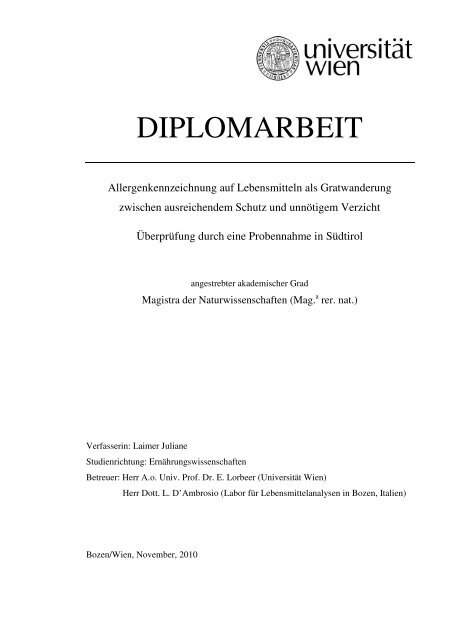 universität wien

DIPLOMARBEIT

Allergenkennzeichnung auf Lebensmitteln als Gratwanderung zwischen ausreichendem Schutz und unnötigem Verzicht

Überprüfung durch eine Probennahme in Südtirol

angestrebter akademischer Grad

Magistra der Naturwissenschaften (Mag.$^a$ rer. nat.)

Verfasserin: Laimer Juliane

Studienrichtung: Ernährungswissenschaften

Betreuer: Herr A.o. Univ. Prof. Dr. E. Lorbeer (Universität Wien)

Herr Dott. L. D'Ambrosio (Labor für Lebensmittelanalysen in Bozen, Italien)

Bozen/Wien, November, 2010